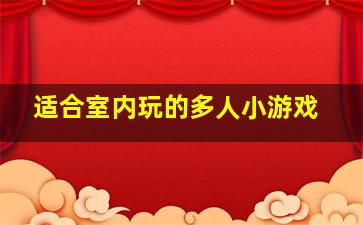 适合室内玩的多人小游戏